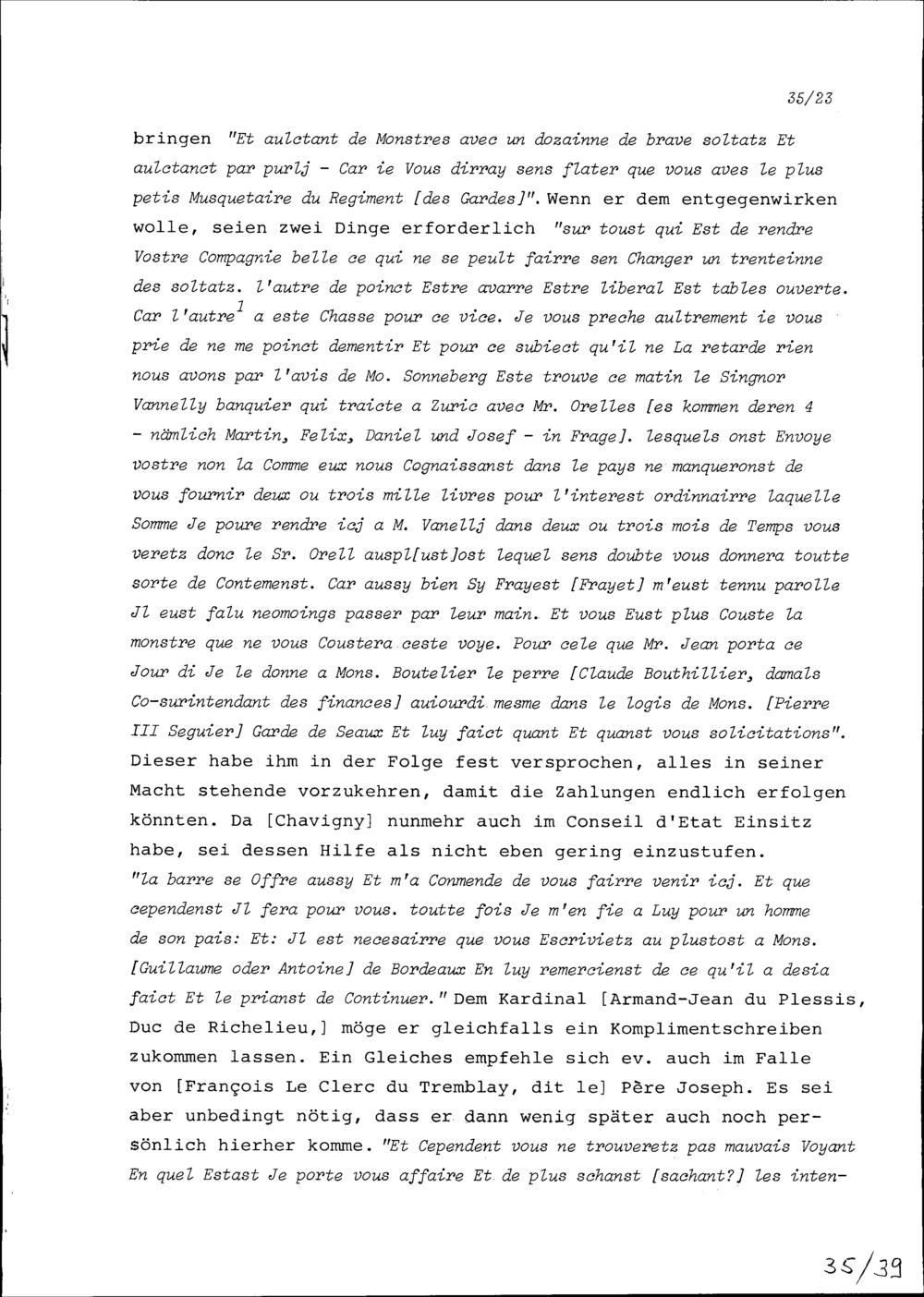 35/23

bringen "Et aulctant de Monstres avec un dozainne de brave soltatz Et aulctanct par purlj - Car ie Vous dirray sens flater que vous aves le plus petis Musquetaire du Regiment [des Gardes]". Wenn er dem entgegenwirken wolle, seien zwei Dinge erforderlich "sur toust qui Est de rendre Vostre Compagnie belle ce qui ne se peult fairre sen Changer un trenteinne des soltatz. l'autre de poinct Estre avarre Estre liberal Est tables ouverte. Car l'autre$^1$ a este Chasse pour ce vice. Je vous preche aultrement ie vous prie de ne me poinct dementir Et pour ce subiect qu'il ne La retarde rien nous avons par l'avis de Mo. Sonneberg Este trouve ce matin le Singnor Vannelly banquier qui traicte a Zuric avec Mr. Orelles [es kommen deren 4 - nämlich Martin, Felix, Daniel und Josef - in Frage]. lesquels onst Envoye vostre non la Comme eux nous Cognaissanst dans le pays ne manqueronst de vous fournir deux ou trois mille livres pour l'interest ordinnairre laquelle Somme Je poure rendre icj a M. Vanellj dans deux ou trois mois de Temps vous veretz donc le Sr. Orell auspl[ust]ost lequel sens doubte vous donnera toutte sorte de Contemenst. Car aussy bien Sy Frayest [Frayet] m'eust tennu parolle Jl eust falu neomoings passer par leur main. Et vous Eust plus Couste la monstre que ne vous Coustera ceste voye. Pour cele que Mr. Jean porta ce Jour di Je le donne a Mons. Boutelier le perre [Claude Bouthillier, damals Co-surintendant des finances] auiourdi mesme dans le logis de Mons. [Pierre III Seguier] Garde de Seaux Et luy faict quant Et quanst vous solicitations". Dieser habe ihm in der Folge fest versprochen, alles in seiner Macht stehende vorzukehren, damit die Zahlungen endlich erfolgen könnten. Da [Chavigny] nunmehr auch im Conseil d'Etat Einsitz habe, sei dessen Hilfe als nicht eben gering einzustufen.
"la barre se Offre aussy Et m'a Conmende de vous fairre venir icj. Et que cependenst Jl fera pour vous. toutte fois Je m'en fie a Luy pour un homme de son pais: Et: Jl est necesairre que vous Escrivietz au plustost a Mons. [Guillaume oder Antoine] de Bordeaux En luy remercienst de ce qu'il a desia faict Et le prianst de Continuer." Dem Kardinal [Armand-Jean du Plessis, Duc de Richelieu,] möge er gleichfalls ein Komplimentschreiben zukommen lassen. Ein Gleiches empfehle sich ev. auch im Falle von [François Le Clerc du Tremblay, dit le] Père Joseph. Es sei aber unbedingt nötig, dass er dann wenig später auch noch persönlich hierher komme. "Et Cependent vous ne trouveretz pas mauvais Voyant En quel Estast Je porte vous affaire Et de plus schanst [sachant?] les inten-

35/39